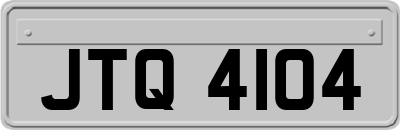 JTQ 4104